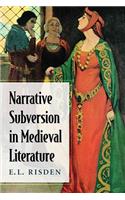 Narrative Subversion in Medieval Literature

E.L. RISDEN